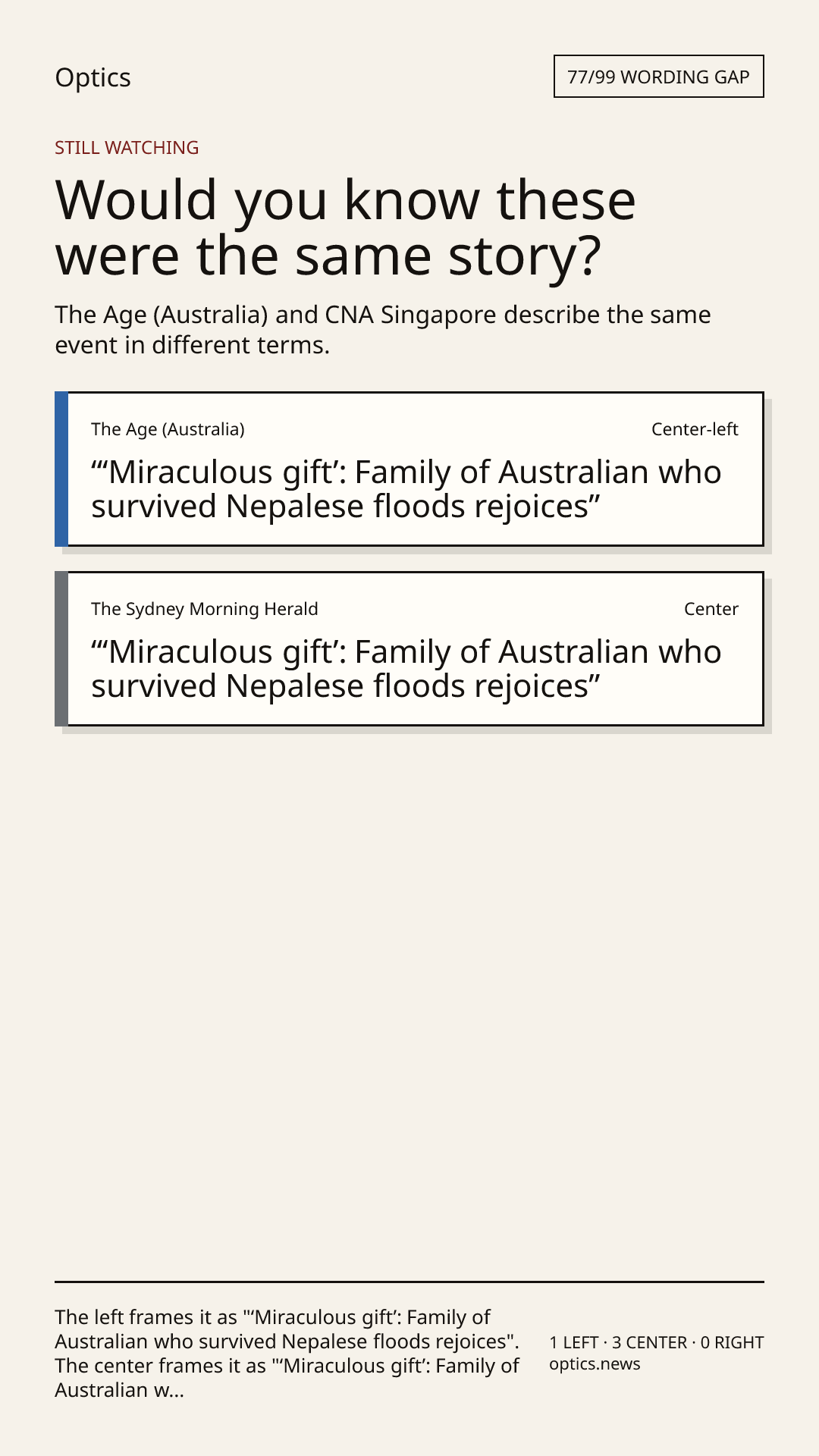 Optics

77/99 WORDING GAP

STILL WATCHING

Would you know these were the same story?

The Age (Australia) and CNA Singapore describe the same event in different terms.

The Age (Australia)

Center-left

“‘Miraculous gift’: Family of Australian who survived Nepalese floods rejoices”

The Sydney Morning Herald

Center

“‘Miraculous gift’: Family of Australian who survived Nepalese floods rejoices”

The left frames it as "‘Miraculous gift’: Family of Australian who survived Nepalese floods rejoices". The center frames it as "‘Miraculous gift’: Family of Australian w...

1 LEFT · 3 CENTER · 0 RIGHT
optics.news